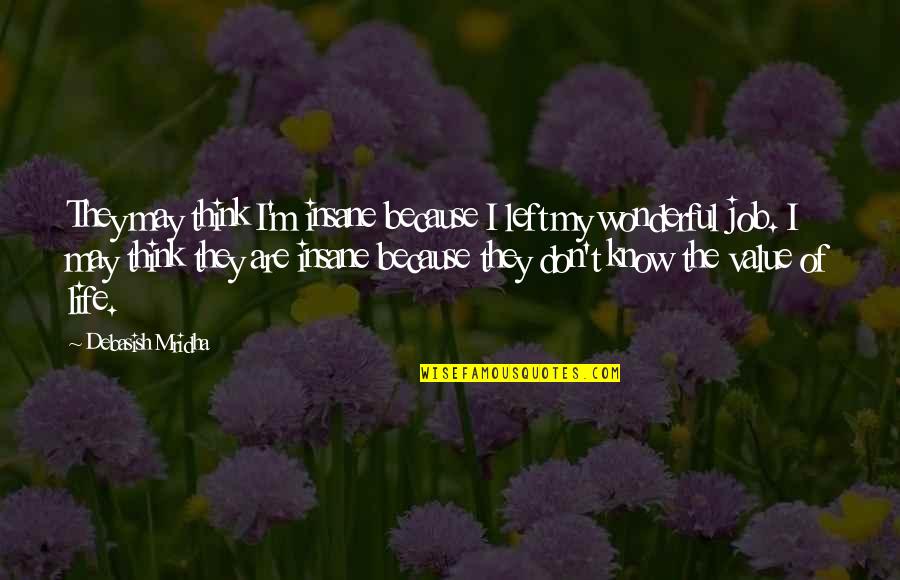 They may think I'm insane because I left my wonderful job. I may think they are insane because they don't know the value of life.

Debasish Mridha

WISEFAMOUSQUOTES.COM